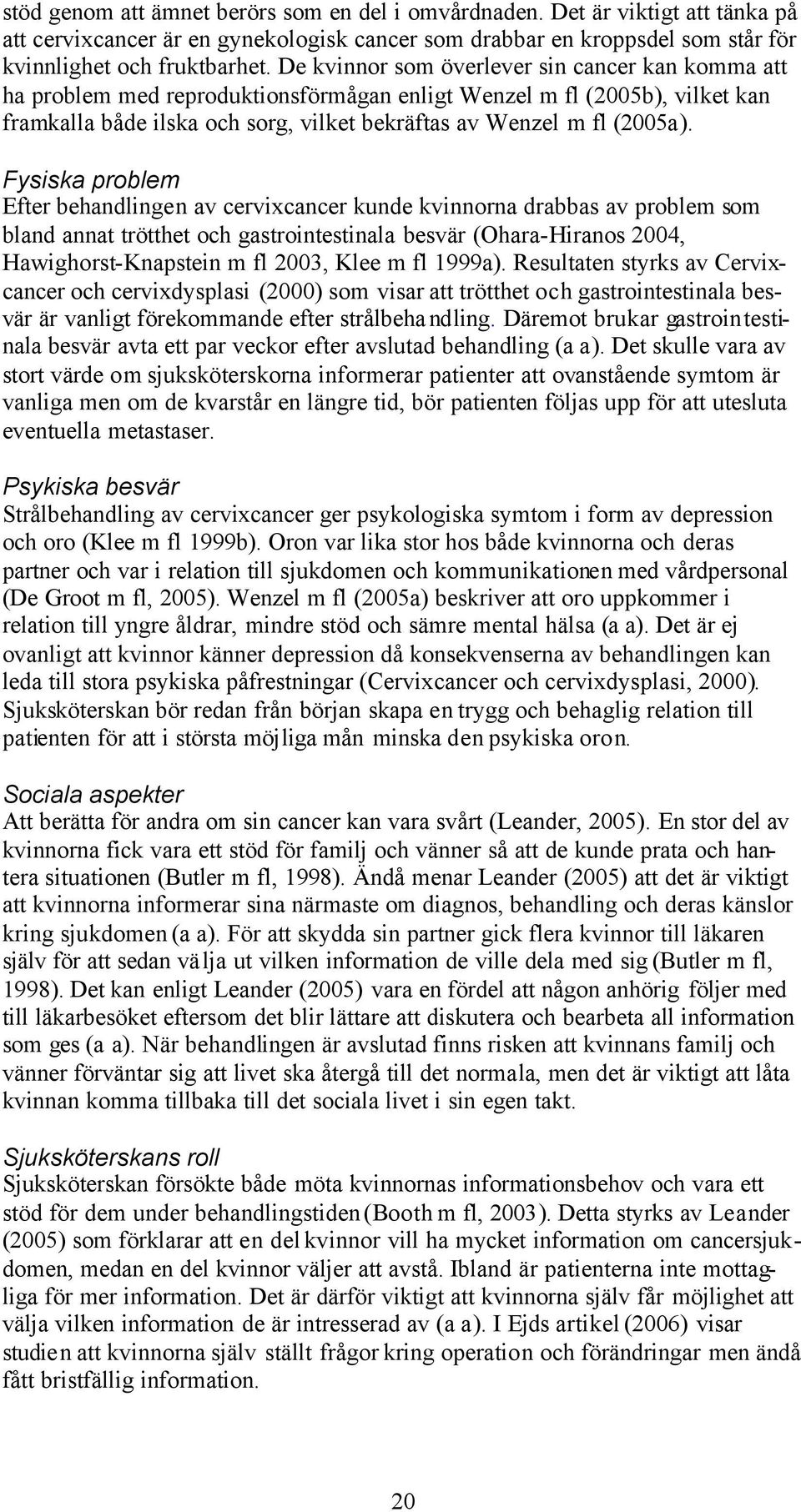 stöd genom att ämnet berörs som en del i omvårdnaden. Det är viktigt att tänka på att cervixcancer är en gynekologisk cancer som drabbar en kroppsdel som står för kvinnlighet och fruktbarhet. De kvinnor som överlever sin cancer kan komma att ha problem med reproduktionsförmågan enligt Wenzel m fl (2005b), vilket kan framkalla både ilska och sorg, vilket bekräftas av Wenzel m fl (2005a).

Fysiska problem
Efter behandlingen av cervixcancer kunde kvinnorna drabbas av problem som bland annat trötthet och gastrointestinala besvär (Ohara-Hiranos 2004, Hawighorst-Knapstein m fl 2003, Klee m fl 1999a). Resultaten styrks av Cervixcancer och cervixdysplasi (2000) som visar att trötthet och gastrointestinala besvär är vanligt förekommande efter strålbehandling. Däremot brukar gastrointestinala besvär avta ett par veckor efter avslutad behandling (a a). Det skulle vara av stort värde om sjuksköterskorna informerar patienter att ovanstående symtom är vanliga men om de kvarstår en längre tid, bör patienten följas upp för att utesluta eventuella metastaser.

Psykiska besvär
Strålbehandling av cervixcancer ger psykologiska symtom i form av depression och oro (Klee m fl 1999b). Oron var lika stor hos både kvinnorna och deras partner och var i relation till sjukdomen och kommunikationen med vårdpersonal (De Groot m fl, 2005). Wenzel m fl (2005a) beskriver att oro uppkommer i relation till yngre åldrar, mindre stöd och sämre mental hälsa (a a). Det är ej ovanligt att kvinnor känner depression då konsekvenserna av behandlingen kan leda till stora psykiska påfrestningar (Cervixcancer och cervixdysplasi, 2000). Sjuksköterskan bör redan från början skapa en trygg och behaglig relation till patienten för att i största möjliga mån minska den psykiska oron.

Sociala aspekter
Att berätta för andra om sin cancer kan vara svårt (Leander, 2005). En stor del av kvinnorna fick vara ett stöd för familj och vänner så att de kunde prata och hantera situationen (Butler m fl, 1998). Ändå menar Leander (2005) att det är viktigt att kvinnorna informerar sina närmaste om diagnos, behandling och deras känslor kring sjukdomen (a a). För att skydda sin partner gick flera kvinnor till läkaren själv för att sedan välja ut vilken information de ville dela med sig (Butler m fl, 1998). Det kan enligt Leander (2005) vara en fördel att någon anhörig följer med till läkarbesöket eftersom det blir lättare att diskutera och bearbeta all information som ges (a a). När behandlingen är avslutad finns risken att kvinnans familj och vänner förväntar sig att livet ska återgå till det normala, men det är viktigt att låta kvinnan komma tillbaka till det sociala livet i sin egen takt.

Sjuksköterskans roll
Sjuksköterskan försökte både möta kvinnornas informationsbehov och vara ett stöd för dem under behandlingstiden (Booth m fl, 2003). Detta styrks av Leander (2005) som förklarar att en del kvinnor vill ha mycket information om cancersjukdomen, medan en del kvinnor väljer att avstå. Ibland är patienterna inte mottagliga för mer information. Det är därför viktigt att kvinnorna själv får möjlighet att välja vilken information de är intresserad av (a a). I Ejds artikel (2006) visar studien att kvinnorna själv ställt frågor kring operation och förändringar men ändå fått bristfällig information.

20